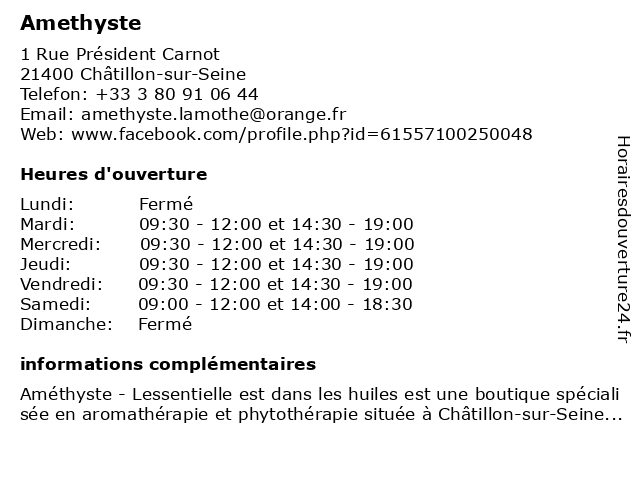 Amethyste

1 Rue Président Carnot
21400 Châtillon-sur-Seine
Telefon: +33 3 80 91 06 44
Email: amethyste.lamothe@orange.fr
Web: www.facebook.com/profile.php?id=61557100250048

Heures d'ouverture

| Lundi: | Fermé |
|---|---|
| Mardi: | 09:30 - 12:00 et 14:30 - 19:00 |
| Mercredi: | 09:30 - 12:00 et 14:30 - 19:00 |
| Jeudi: | 09:30 - 12:00 et 14:30 - 19:00 |
| Vendredi: | 09:30 - 12:00 et 14:30 - 19:00 |
| Samedi: | 09:00 - 12:00 et 14:00 - 18:30 |
| Dimanche: | Fermé |

informations complémentaires

Améthyste - Lessentielle est dans les huiles est une boutique spécialisée en aromathérapie et phytothérapie située à Châtillon-sur-Seine...

Horairesdouverture24.fr